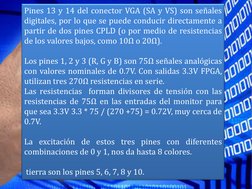 Pines 13 y 14 del conector VGA (SA y VS) son señales digitales, por lo que se puede conducir directamente a partir de dos pines CPLD (o por medio de resistencias de los valores bajos, como 10Ω o 20Ω).

Los pines 1, 2 y 3 (R, G y B) son 75Ω señales analógicas con valores nominales de 0.7V. Con salidas 3.3V FPGA, utilizan tres 270Ω resistencias en serie.
Las resistencias forman divisores de tensión con las resistencias de 75Ω en las entradas del monitor para que sea 3.3V 3.3 * 75 / (270 +75) = 0.72V, muy cerca de 0.7V.

La excitación de estos tres pines con diferentes combinaciones de 0 y 1, nos da hasta 8 colores.

tierra son los pines 5, 6, 7, 8 y 10.